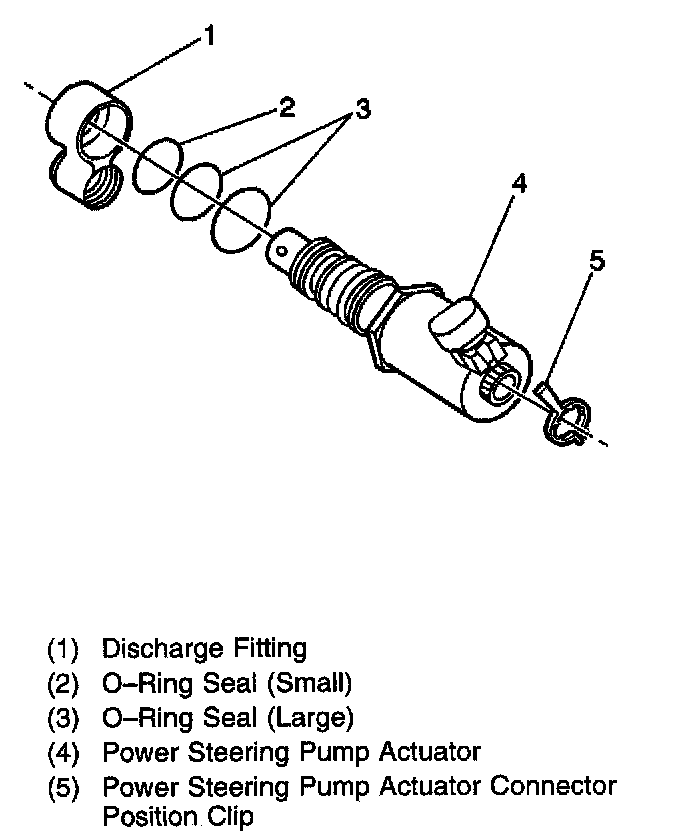 1
2
3
4
5

(1) Discharge Fitting
(2) O–Ring Seal (Small)
(3) O–Ring Seal (Large)
(4) Power Steering Pump Actuator
(5) Power Steering Pump Actuator Connector Position Clip